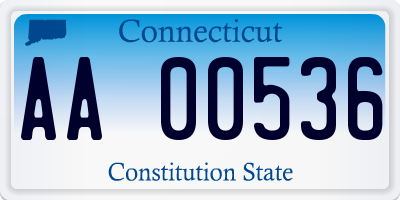 Connecticut

AA 00536

Constitution State